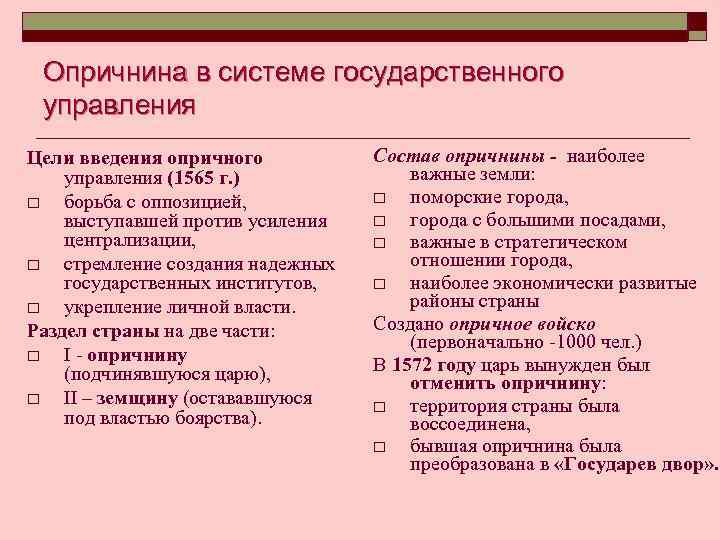 Опричнина в системе государственного управления

Цели введения опричного управления (1565 г.)
□ борьба с оппозицией, выступавшей против усиления централизации,
□ стремление создания надежных государственных институтов,
□ укрепление личной власти.
Раздел страны на две части:
□ I - опричнину (подчинявшуюся царю),
□ II – земщину (остававшуюся под властью боярства).

Состав опричнины - наиболее важные земли:
□ поморские города,
□ города с большими посадами,
□ важные в стратегическом отношении города,
□ наиболее экономически развитые районы страны
Создано опричное войско (первоначально -1000 чел.)
В 1572 году царь вынужден был отменить опричнину:
□ территория страны была воссоединена,
□ бывшая опричнина была преобразована в «Государев двор».